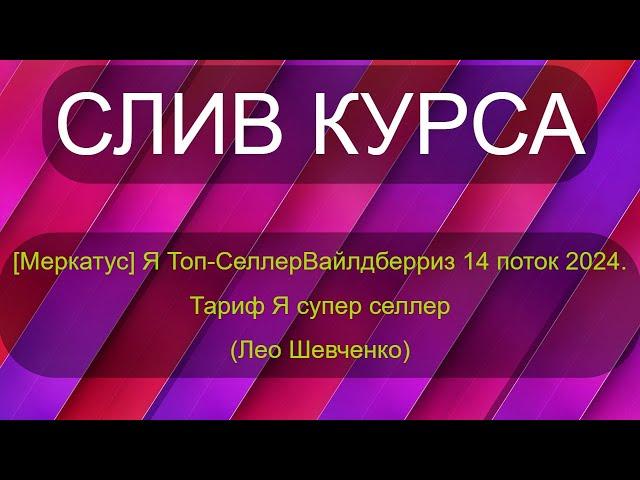 СЛИВ КУРСА

[Меркатус] Я Топ-СеллерВайлдберриз 14 поток 2024.
Тариф Я супер селлер
(Лео Шевченко)